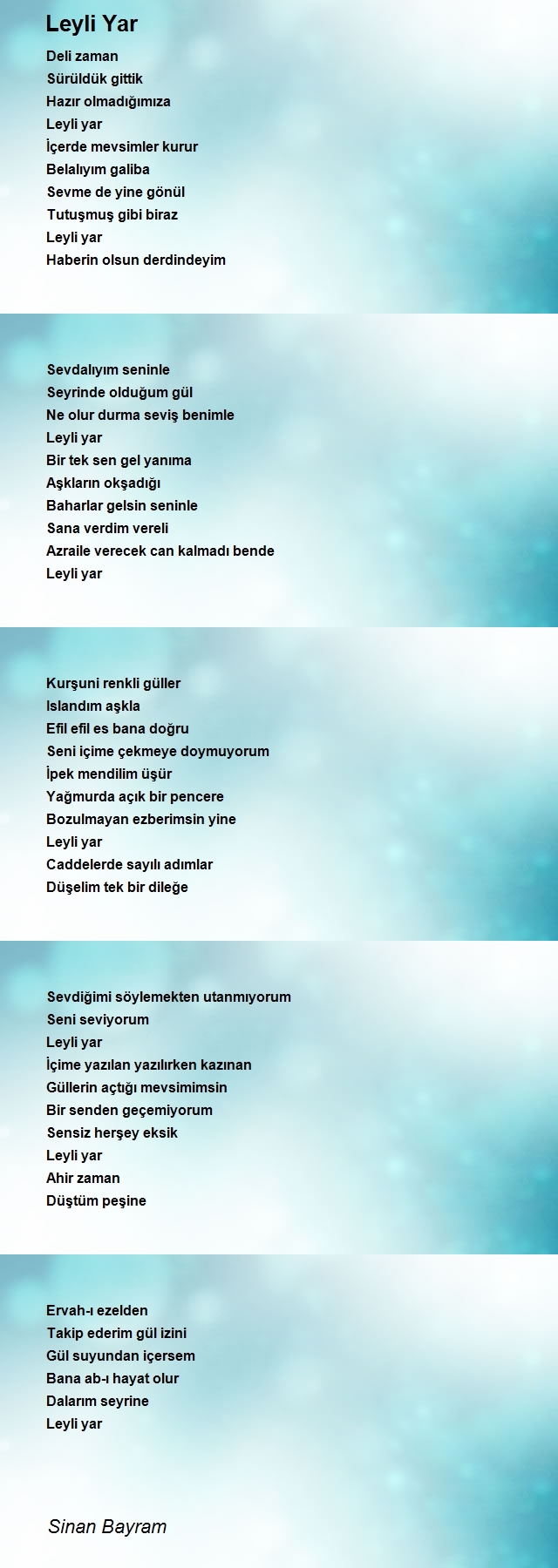 Leyli Yar

Deli zaman
Sürüldük gittik
Hazır olmadığımıza
Leyli yar
İçerde mevsimler kurur
Belalıyım galiba
Sevme de yine gönül
Tutuşmuş gibi biraz
Leyli yar
Haberin olsun derdindeyim

Sevdalıyım seninle
Seyrinde olduğum gül
Ne olur durma seviş benimle
Leyli yar
Bir tek sen gel yanıma
Aşkların okşadığı
Baharlar gelsin seninle
Sana verdim vereli
Azraile verecek can kalmadı bende
Leyli yar

Kurşuni renkli güller
Islandım aşkla
Efil efil es bana doğru
Seni içime çekmeye doymuyorum
İpek mendilim üşür
Yağmurda açık bir pencere
Bozulmayan ezberimsin yine
Leyli yar
Caddelerde sayılı adımlar
Düşelim tek bir dileğe

Sevdiğimi söylemekten utanmıyorum
Seni seviyorum
Leyli yar
İçime yazılan yazılırken kazınan
Güllerin açtığı mevsimimsin
Bir senden geçemiyorum
Sensiz herşey eksik
Leyli yar
Ahir zaman
Düştüm peşine

Ervah-ı ezelden
Takip ederim gül izini
Gül suyundan içersem
Bana ab-ı hayat olur
Dalarım seyrine
Leyli yar

Sinan Bayram